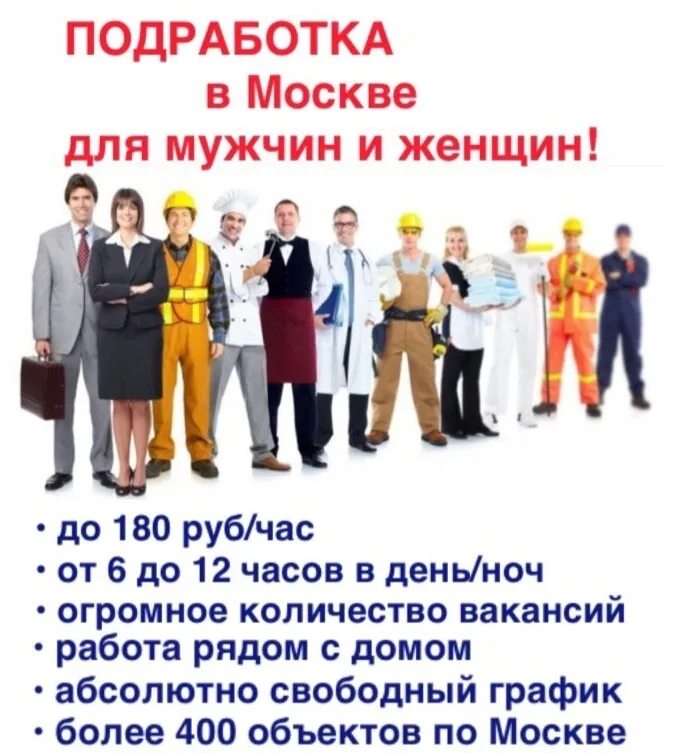 ПОДРАБОТКА
в Москве
для мужчин и женщин!

• до 180 руб/час
• от 6 до 12 часов в день/ноч
• огромное количество вакансий
• работа рядом с домом
• абсолютно свободный график
• более 400 объектов по Москве